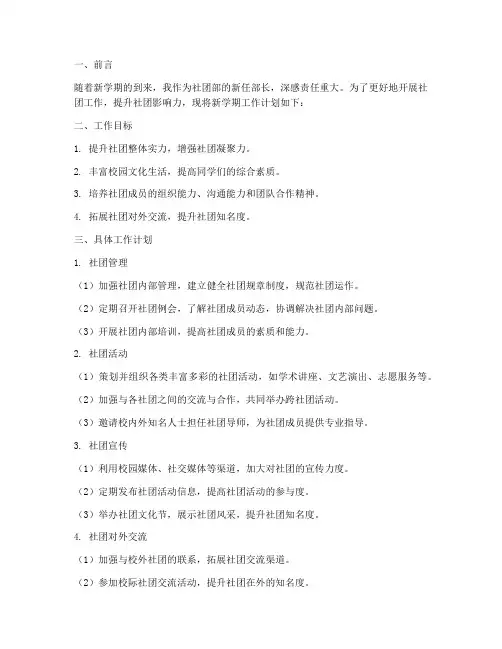 一、前言

随着新学期的到来，我作为社团部的新任部长，深感责任重大。为了更好地开展社团工作，提升社团影响力，现将新学期工作计划如下：

二、工作目标

1. 提升社团整体实力，增强社团凝聚力。

2. 丰富校园文化生活，提高同学们的综合素质。

3. 培养社团成员的组织能力、沟通能力和团队合作精神。

4. 拓展社团对外交流，提升社团知名度。

三、具体工作计划

1. 社团管理

（1）加强社团内部管理，建立健全社团规章制度，规范社团运作。

（2）定期召开社团例会，了解社团成员动态，协调解决社团内部问题。

（3）开展社团内部培训，提高社团成员的素质和能力。

2. 社团活动

（1）策划并组织各类丰富多彩的社团活动，如学术讲座、文艺演出、志愿服务等。

（2）加强与各社团之间的交流与合作，共同举办跨社团活动。

（3）邀请校内外知名人士担任社团导师，为社团成员提供专业指导。

3. 社团宣传

（1）利用校园媒体、社交媒体等渠道，加大对社团的宣传力度。

（2）定期发布社团活动信息，提高社团活动的参与度。

（3）举办社团文化节，展示社团风采，提升社团知名度。

4. 社团对外交流

（1）加强与校外社团的联系，拓展社团交流渠道。

（2）参加校际社团交流活动，提升社团在外的知名度。